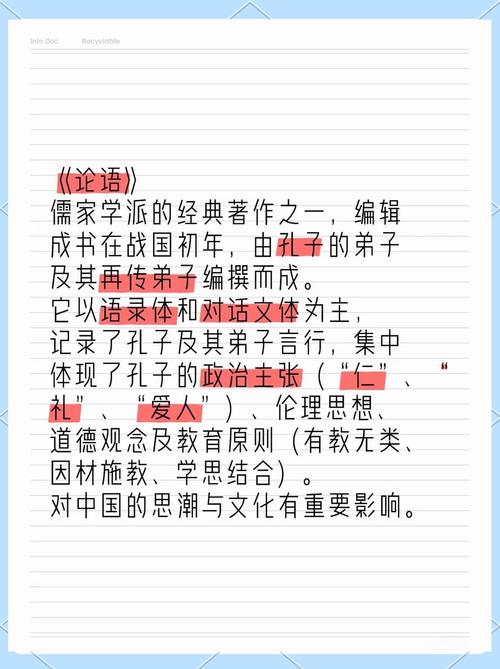 Info Doc.          Recyclable

《论语》
儒家学派的经典著作之一，编辑成书在战国初年，由孔子的弟子及其再传弟子编撰而成。
它以语录体和对话文体为主，记录了孔子及其弟子言行，集中体现了孔子的政治主张（“仁”、“礼”、“爱人”）、伦理思想、道德观念及教育原则（有教无类、因材施教、学思结合）。
对中国的思潮与文化有重要影响。